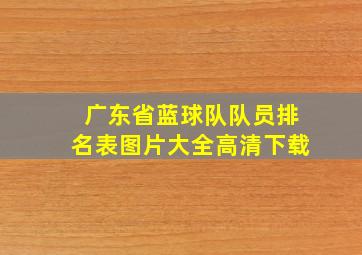 广东省蓝球队队员排名表图片大全高清下载